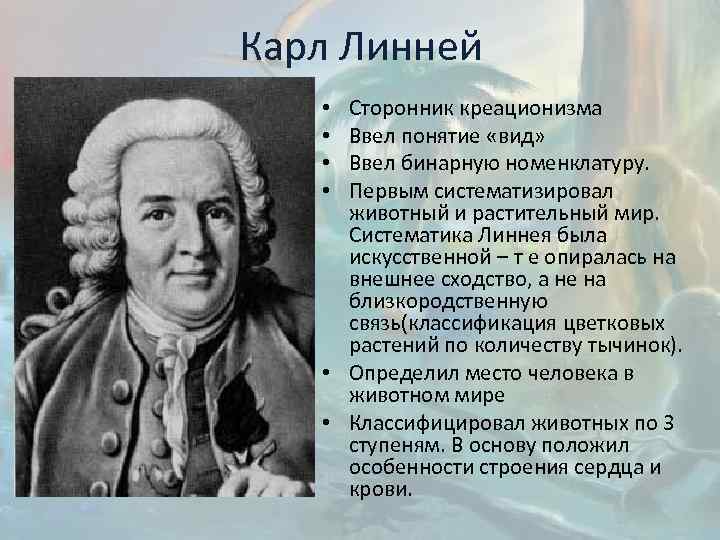 Карл Линней

• Сторонник креационизма
• Ввел понятие «вид»
• Ввел бинарную номенклатуру.
• Первым систематизировал животный и растительный мир. Систематика Линнея была искусственной – т е опиралась на внешнее сходство, а не на близкородственную связь(классификация цветковых растений по количеству тычинок).
• Определил место человека в животном мире
• Классифицировал животных по 3 ступеням. В основу положил особенности строения сердца и крови.